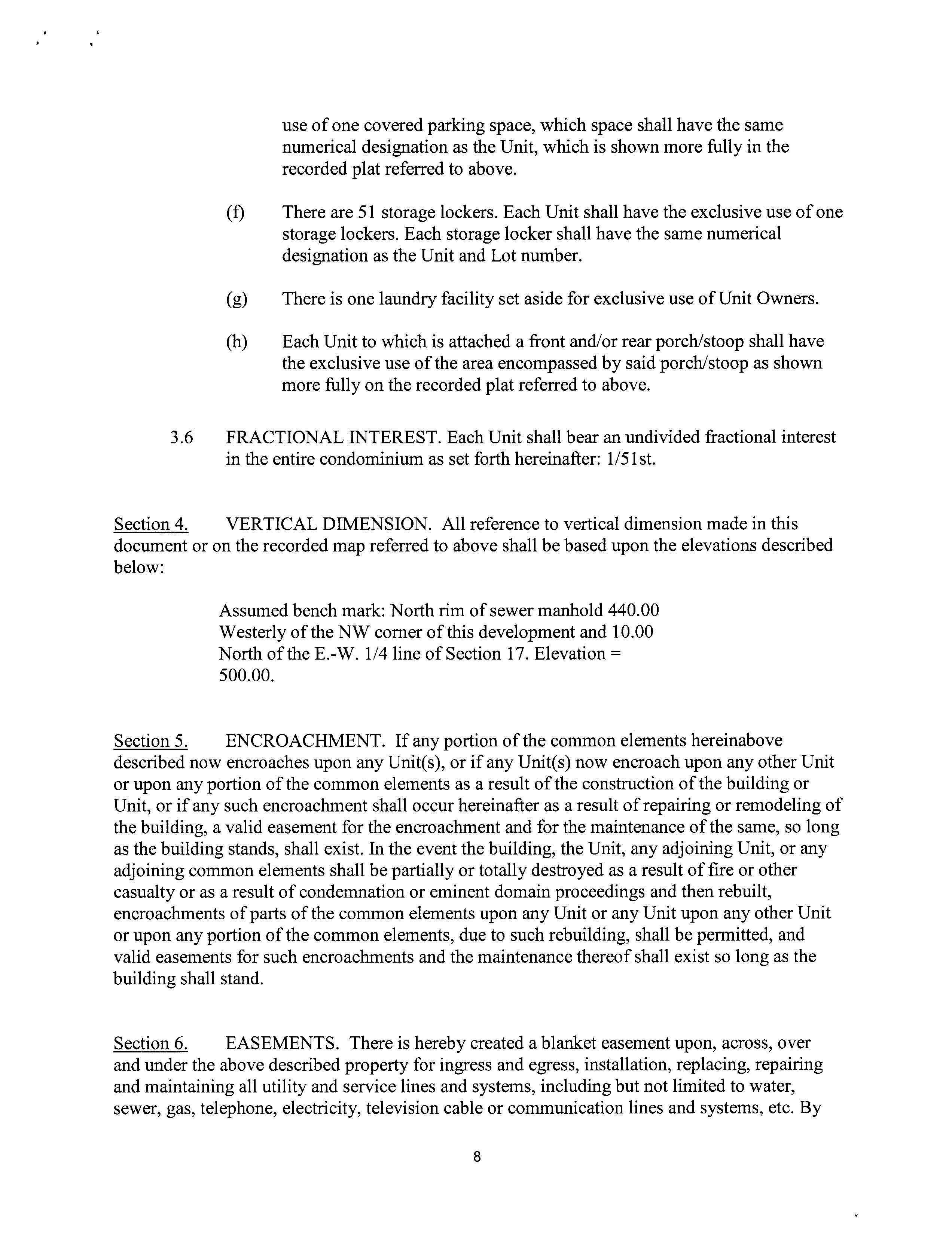 use of one covered parking space, which space shall have the same numerical designation as the Unit, which is shown more fully in the recorded plat referred to above.

(f) There are 51 storage lockers. Each Unit shall have the exclusive use of one storage lockers. Each storage locker shall have the same numerical designation as the Unit and Lot number.

(g) There is one laundry facility set aside for exclusive use of Unit Owners.

(h) Each Unit to which is attached a front and/or rear porch/stoop shall have the exclusive use of the area encompassed by said porch/stoop as shown more fully on the recorded plat referred to above.

3.6 FRACTIONAL INTEREST. Each Unit shall bear an undivided fractional interest in the entire condominium as set forth hereinafter: 1/51st.

Section 4. VERTICAL DIMENSION. All reference to vertical dimension made in this document or on the recorded map referred to above shall be based upon the elevations described below:

Assumed bench mark: North rim of sewer manhold 440.00 Westerly of the NW corner of this development and 10.00 North of the E.-W. 1/4 line of Section 17. Elevation = 500.00.

Section 5. ENCROACHMENT. If any portion of the common elements hereinabove described now encroaches upon any Unit(s), or if any Unit(s) now encroach upon any other Unit or upon any portion of the common elements as a result of the construction of the building or Unit, or if any such encroachment shall occur hereinafter as a result of repairing or remodeling of the building, a valid easement for the encroachment and for the maintenance of the same, so long as the building stands, shall exist. In the event the building, the Unit, any adjoining Unit, or any adjoining common elements shall be partially or totally destroyed as a result of fire or other casualty or as a result of condemnation or eminent domain proceedings and then rebuilt, encroachments of parts of the common elements upon any Unit or any Unit upon any other Unit or upon any portion of the common elements, due to such rebuilding, shall be permitted, and valid easements for such encroachments and the maintenance thereof shall exist so long as the building shall stand.

Section 6. EASEMENTS. There is hereby created a blanket easement upon, across, over and under the above described property for ingress and egress, installation, replacing, repairing and maintaining all utility and service lines and systems, including but not limited to water, sewer, gas, telephone, electricity, television cable or communication lines and systems, etc. By

8